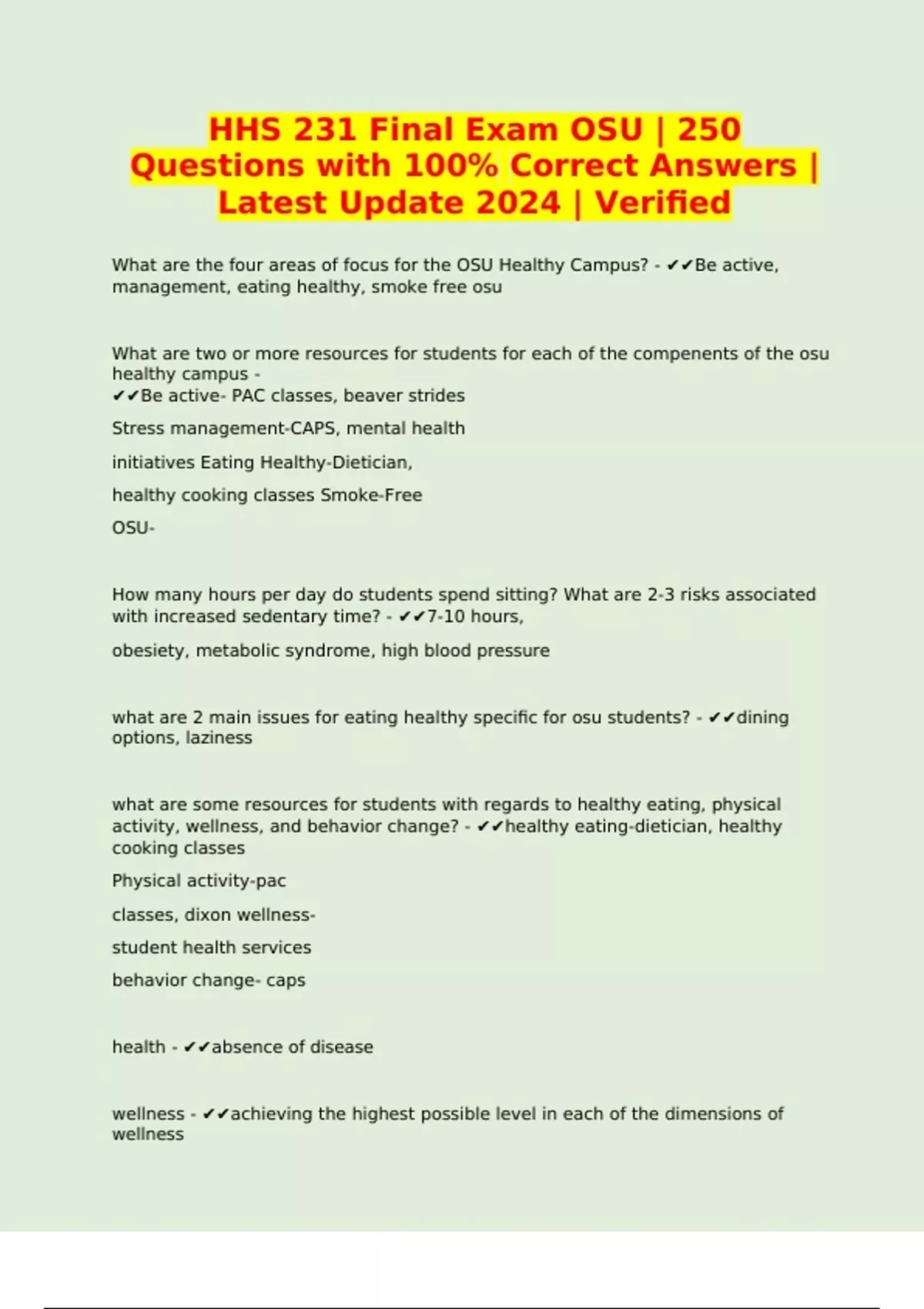 HHS 231 Final Exam OSU | 250 Questions with 100% Correct Answers | Latest Update 2024 | Verified

What are the four areas of focus for the OSU Healthy Campus? - ✔✔Be active, management, eating healthy, smoke free osu

What are two or more resources for students for each of the compenents of the osu healthy campus -
✔✔Be active- PAC classes, beaver strides

Stress management-CAPS, mental health

initiatives Eating Healthy-Dietician,

healthy cooking classes Smoke-Free

OSU-

How many hours per day do students spend sitting? What are 2-3 risks associated with increased sedentary time? - ✔✔7-10 hours,

obesiety, metabolic syndrome, high blood pressure

what are 2 main issues for eating healthy specific for osu students? - ✔✔dining options, laziness

what are some resources for students with regards to healthy eating, physical activity, wellness, and behavior change? - ✔✔healthy eating-dietician, healthy cooking classes

Physical activity-pac

classes, dixon wellness-

student health services

behavior change- caps

health - ✔✔absence of disease

wellness - ✔✔achieving the highest possible level in each of the dimensions of wellness